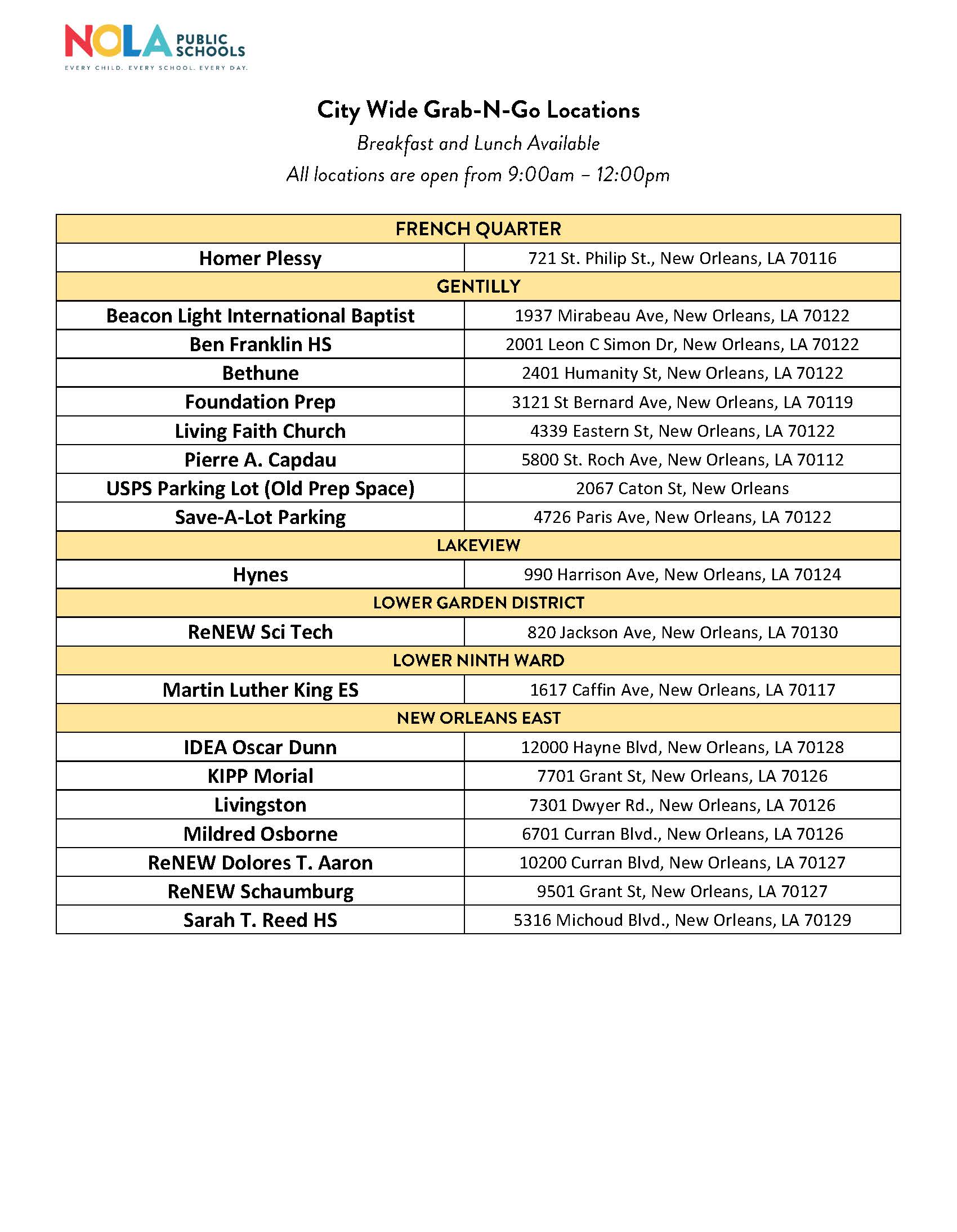 NOLA PUBLIC SCHOOLS
EVERY CHILD. EVERY SCHOOL. EVERY DAY.

City Wide Grab-N-Go Locations

Breakfast and Lunch Available

All locations are open from 9:00am – 12:00pm

| FRENCH QUARTER | |
|---|---|
| Homer Plessy | 721 St. Philip St., New Orleans, LA 70116 |
| GENTILLY | |
| Beacon Light International Baptist | 1937 Mirabeau Ave, New Orleans, LA 70122 |
| Ben Franklin HS | 2001 Leon C Simon Dr, New Orleans, LA 70122 |
| Bethune | 2401 Humanity St, New Orleans, LA 70122 |
| Foundation Prep | 3121 St Bernard Ave, New Orleans, LA 70119 |
| Living Faith Church | 4339 Eastern St, New Orleans, LA 70122 |
| Pierre A. Capdau | 5800 St. Roch Ave, New Orleans, LA 70112 |
| USPS Parking Lot (Old Prep Space) | 2067 Caton St, New Orleans |
| Save-A-Lot Parking | 4726 Paris Ave, New Orleans, LA 70122 |
| LAKEVIEW | |
| Hynes | 990 Harrison Ave, New Orleans, LA 70124 |
| LOWER GARDEN DISTRICT | |
| ReNEW Sci Tech | 820 Jackson Ave, New Orleans, LA 70130 |
| LOWER NINTH WARD | |
| Martin Luther King ES | 1617 Caffin Ave, New Orleans, LA 70117 |
| NEW ORLEANS EAST | |
| IDEA Oscar Dunn | 12000 Hayne Blvd, New Orleans, LA 70128 |
| KIPP Morial | 7701 Grant St, New Orleans, LA 70126 |
| Livingston | 7301 Dwyer Rd., New Orleans, LA 70126 |
| Mildred Osborne | 6701 Curran Blvd., New Orleans, LA 70126 |
| ReNEW Dolores T. Aaron | 10200 Curran Blvd, New Orleans, LA 70127 |
| ReNEW Schaumburg | 9501 Grant St, New Orleans, LA 70127 |
| Sarah T. Reed HS | 5316 Michoud Blvd., New Orleans, LA 70129 |